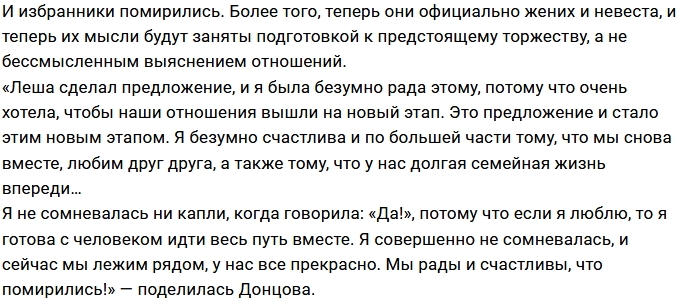 И избранники помирились. Более того, теперь они официально жених и невеста, и теперь их мысли будут заняты подготовкой к предстоящему торжеству, а не бессмысленным выяснением отношений.
«Леша сделал предложение, и я была безумно рада этому, потому что очень хотела, чтобы наши отношения вышли на новый этап. Это предложение и стало этим новым этапом. Я безумно счастлива и по большей части тому, что мы снова вместе, любим друг друга, а также тому, что у нас долгая семейная жизнь впереди…
Я не сомневалась ни капли, когда говорила: «Да!», потому что если я люблю, то я готова с человеком идти весь путь вместе. Я совершенно не сомневалась, и сейчас мы лежим рядом, у нас все прекрасно. Мы рады и счастливы, что помирились!» — поделилась Донцова.